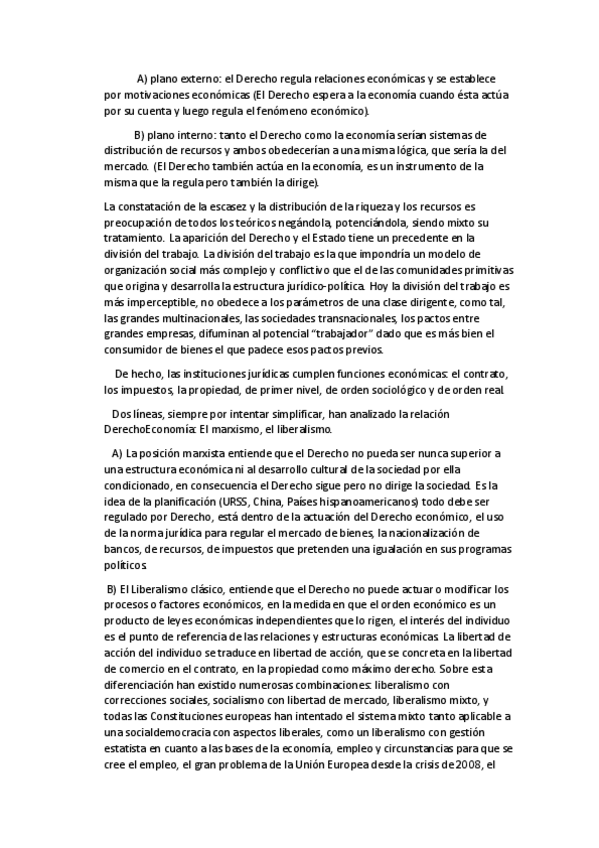 A) plano externo: el Derecho regula relaciones económicas y se establece por motivaciones económicas (El Derecho espera a la economía cuando ésta actúa por su cuenta y luego regula el fenómeno económico).

B) plano interno: tanto el Derecho como la economía serían sistemas de distribución de recursos y ambos obedecerían a una misma lógica, que sería la del mercado. (El Derecho también actúa en la economía, es un instrumento de la misma que la regula pero también la dirige).

La constatación de la escasez y la distribución de la riqueza y los recursos es preocupación de todos los teóricos negándola, potenciándola, siendo mixto su tratamiento. La aparición del Derecho y el Estado tiene un precedente en la división del trabajo. La división del trabajo es la que impondría un modelo de organización social más complejo y conflictivo que el de las comunidades primitivas que origina y desarrolla la estructura jurídico-política. Hoy la división del trabajo es más imperceptible, no obedece a los parámetros de una clase dirigente, como tal, las grandes multinacionales, las sociedades transnacionales, los pactos entre grandes empresas, difuminan al potencial "trabajador" dado que es más bien el consumidor de bienes el que padece esos pactos previos.

De hecho, las instituciones jurídicas cumplen funciones económicas: el contrato, los impuestos, la propiedad, de primer nivel, de orden sociológico y de orden real.

Dos líneas, siempre por intentar simplificar, han analizado la relación DerechoEconomía: El marxismo, el liberalismo.

A) La posición marxista entiende que el Derecho no pueda ser nunca superior a una estructura económica ni al desarrollo cultural de la sociedad por ella condicionado, en consecuencia el Derecho sigue pero no dirige la sociedad. Es la idea de la planificación (URSS, China, Países hispanoamericanos) todo debe ser regulado por Derecho, está dentro de la actuación del Derecho económico, el uso de la norma jurídica para regular el mercado de bienes, la nacionalización de bancos, de recursos, de impuestos que pretenden una igualación en sus programas políticos.

B) El Liberalismo clásico, entiende que el Derecho no puede actuar o modificar los procesos o factores económicos, en la medida en que el orden económico es un producto de leyes económicas independientes que lo rigen, el interés del individuo es el punto de referencia de las relaciones y estructuras económicas. La libertad de acción del individuo se traduce en libertad de acción, que se concreta en la libertad de comercio en el contrato, en la propiedad como máximo derecho. Sobre esta diferenciación han existido numerosas combinaciones: liberalismo con correcciones sociales, socialismo con libertad de mercado, liberalismo mixto, y todas las Constituciones europeas han intentado el sistema mixto tanto aplicable a una socialdemocracia con aspectos liberales, como un liberalismo con gestión estatista en cuanto a las bases de la economía, empleo y circunstancias para que se cree el empleo, el gran problema de la Unión Europea desde la crisis de 2008, el